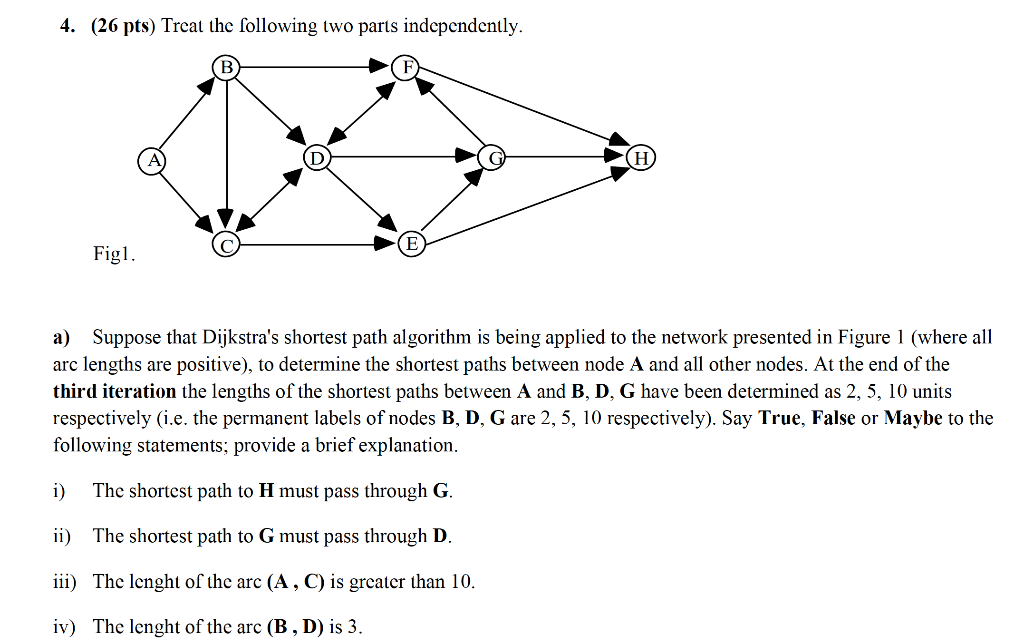 4. (26 pts) Treat the following two parts independently.

B F A D G H C E

Fig1.

a) Suppose that Dijkstra's shortest path algorithm is being applied to the network presented in Figure 1 (where all arc lengths are positive), to determine the shortest paths between node A and all other nodes. At the end of the third iteration the lengths of the shortest paths between A and B, D, G have been determined as 2, 5, 10 units respectively (i.e. the permanent labels of nodes B, D, G are 2, 5, 10 respectively). Say True, False or Maybe to the following statements; provide a brief explanation.

i) The shortest path to H must pass through G.

ii) The shortest path to G must pass through D.

iii) The lenght of the arc (A , C) is greater than 10.

iv) The lenght of the arc (B , D) is 3.